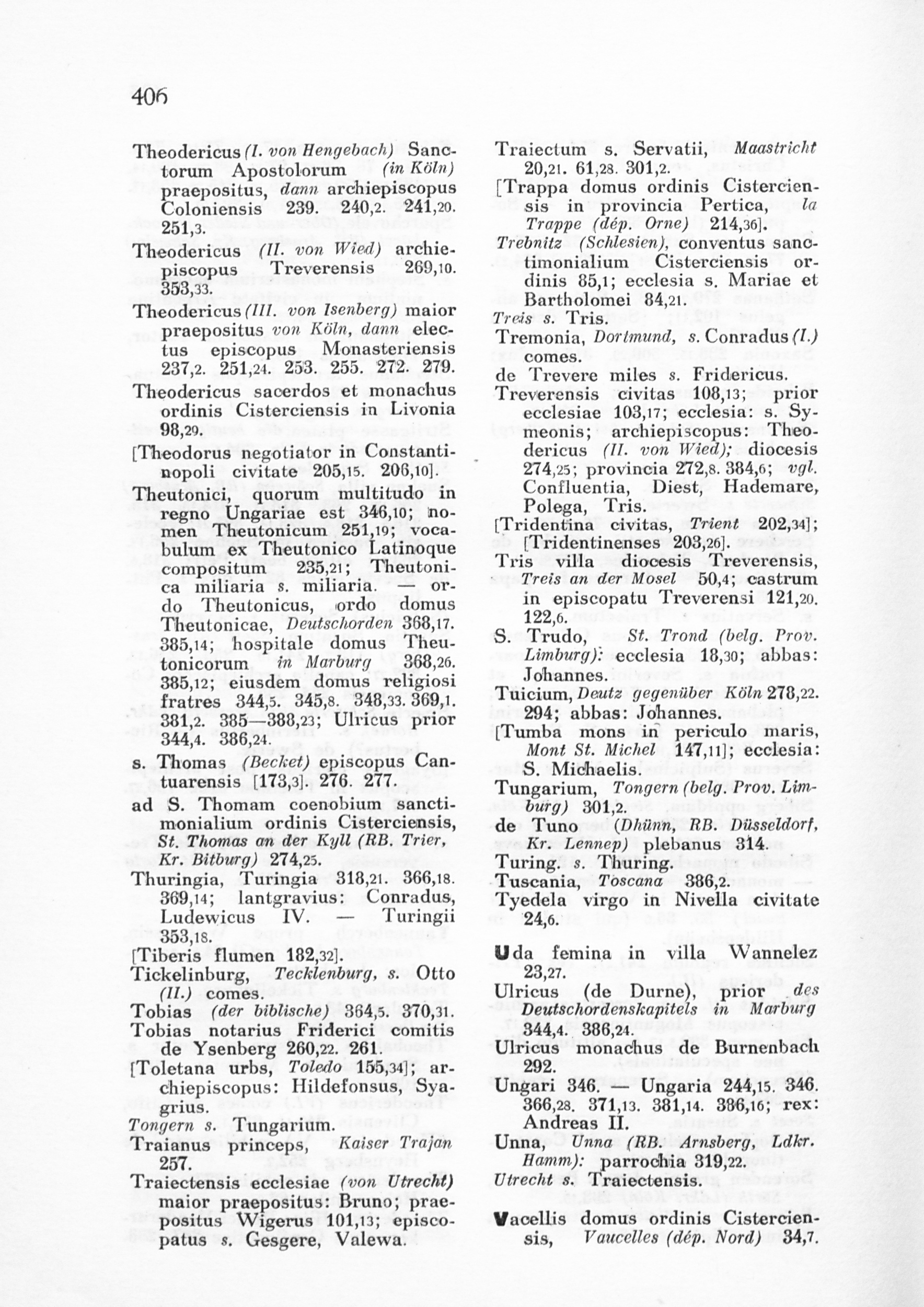 406

Theodericus (I. von Hengebach) Sanctorum Apostolorum (in Köln) praepositus, dann archiepiscopus Coloniensis 239. 240,2. 241,20. 251,3.

Theodericus (II. von Wied) archiepiscopus Treverensis 269,10. 353,33.

Theodericus (III. von Isenberg) maior praepositus von Köln, dann electus episcopus Monasteriensis 237,2. 251,24. 253. 255. 272. 279.

Theodericus sacerdos et monachus ordinis Cisterciensis in Livonia 98,29.

[Theodorus negotiator in Constantinopoli civitate 205,15. 206,10].

Theutonici, quorum multitudo in regno Ungariae est 346,10; nomen Theutonicum 251,19; vocabulum ex Theutonico Latinoque compositum 235,21; Theutonica miliaria s. miliaria. — ordo Theutonicus, ordo domus Theutonicae, Deutschorden 368,17. 385,14; hospitale domus Theutonicorum in Marburg 368,26. 385,12; eiusdem domus religiosi fratres 344,5. 345,8. 348,33. 369,1. 381,2. 385—388,23; Ulricus prior 344,4. 386,24.

s. Thomas (Becket) episcopus Cantuarensis [173,3]. 276. 277.

ad S. Thomam coenobium sanctimonialium ordinis Cisterciensis, St. Thomas an der Kyll (RB. Trier, Kr. Bitburg) 274,25.

Thuringia, Turingia 318,21. 366,18. 369,14; lantgravius: Conradus, Ludewicus IV. — Turingii 353,18.

[Tiberis flumen 182,32].

Tickelinburg, Tecklenburg, s. Otto (II.) comes.

Tobias (der biblische) 364,5. 370,31.

Tobias notarius Friderici comitis de Ysenberg 260,22. 261

[Toletana urbs, Toledo 155,34]; archiepiscopus: Hildefonsus, Syagrius.

Tongern s. Tungarium.

Traianus princeps, Kaiser Trajan 257.

Traiectensis ecclesiae (von Utrecht) maior praepositus: Bruno; praepositus Wigerus 101,13; episcopatus s. Gesgere, Valewa.

Traiectum s. Servatii, Maastricht 20,21. 61,28. 301,2.

[Trappa domus ordinis Cisterciensis in provincia Pertica, la Trappe (dép. Orne) 214,36].

Trebnitz (Schlesien), conventus sanctimonialium Cisterciensis ordinis 85,1; ecclesia s. Mariae et Bartholomei 84,21.

Treis s. Tris.

Tremonia, Dortmund, s. Conradus (I.) comes.

de Trevere miles s. Fridericus.

Treverensis civitas 108,13; prior ecclesiae 103,17; ecclesia: s. Symeonis; archiepiscopus: Theodericus (II. von Wied); diocesis 274,25; provincia 272,8. 384,6; vgl. Confluentia, Diest, Hademare, Polega, Tris.

[Tridentina civitas, Trient 202,34]; [Tridentinenses 203,26].

Tris villa diocesis Treverensis, Treis an der Mosel 50,4; castrum in episcopatu Treverensi 121,20. 122,6.

S. Trudo, St. Trond (belg. Prov. Limburg): ecclesia 18,30; abbas: Johannes.

Tuicium, Deutz gegenüber Köln 278,22. 294; abbas: Johannes.

[Tumba mons in periculo maris, Mont St. Michel 147,11]; ecclesia: S. Michaelis.

Tungarium, Tongern (belg. Prov. Limburg) 301,2.

de Tuno (Dhünn, RB. Düsseldorf, Kr. Lennep) plebanus 314.

Turing. s. Thuring.

Tuscania, Toscana 386,2.

Tyedela virgo in Nivella civitate 24,6.

Uda femina in villa Wannelez 23,27.

Ulricus (de Durne), prior des Deutschordenskapitels in Marburg 344,4. 386,24.

Ulricus monachus de Burnenbach 292.

Ungari 346. — Ungaria 244,15. 346. 366,28. 371,13. 381,14. 386,16; rex: Andreas II.

Unna, Unna (RB. Arnsberg, Ldkr. Hamm): parrochia 319,22.

Utrecht s. Traiectensis.

Vacellis domus ordinis Cisterciensis, Vaucelles (dép. Nord) 34,7.